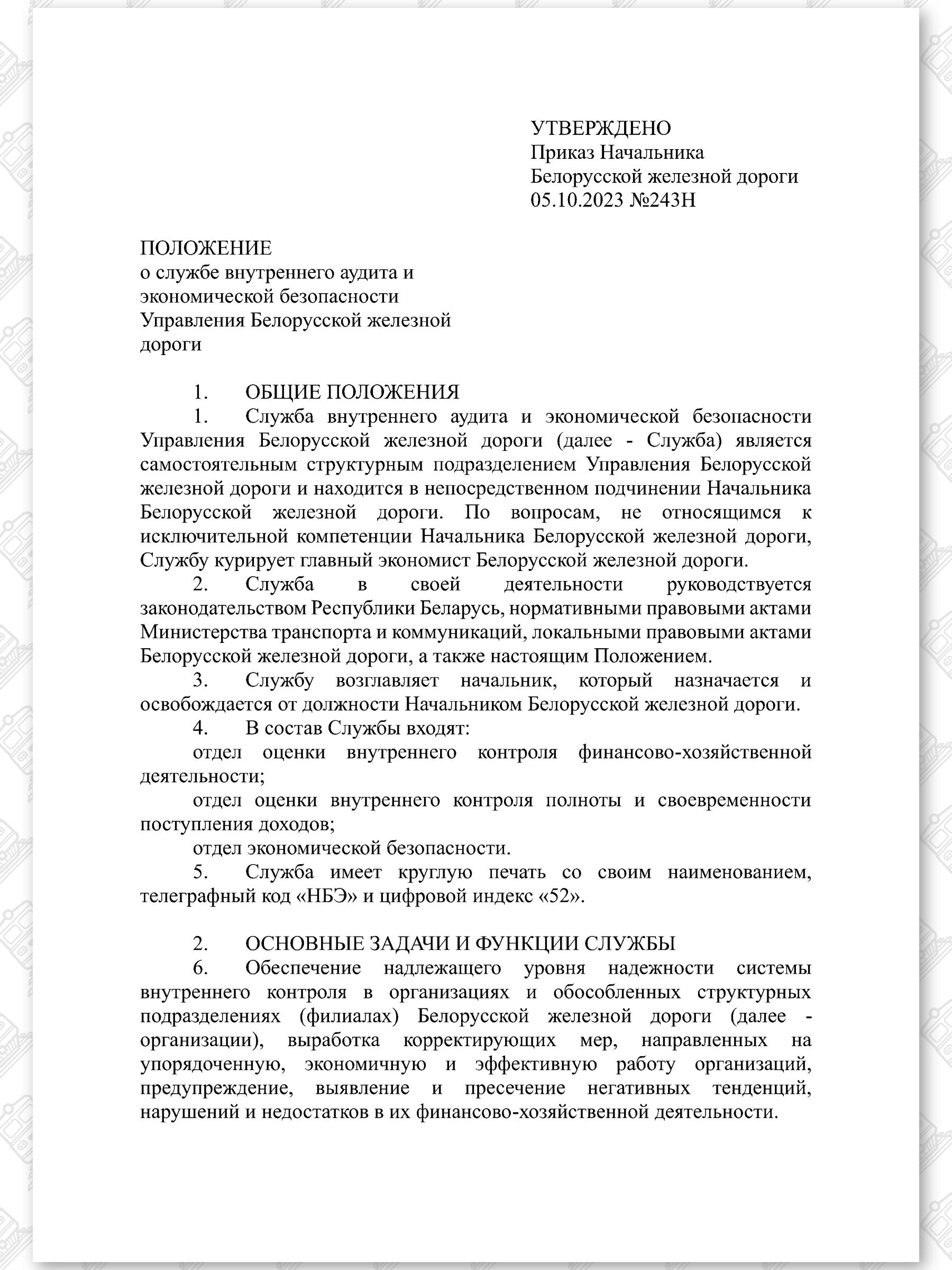 УТВЕРЖДЕНО
Приказ Начальника
Белорусской железной дороги
05.10.2023 №243Н

ПОЛОЖЕНИЕ
о службе внутреннего аудита и экономической безопасности Управления Белорусской железной дороги

1. ОБЩИЕ ПОЛОЖЕНИЯ
1. Служба внутреннего аудита и экономической безопасности Управления Белорусской железной дороги (далее - Служба) является самостоятельным структурным подразделением Управления Белорусской железной дороги и находится в непосредственном подчинении Начальника Белорусской железной дороги. По вопросам, не относящимся к исключительной компетенции Начальника Белорусской железной дороги, Службу курирует главный экономист Белорусской железной дороги.
2. Служба в своей деятельности руководствуется законодательством Республики Беларусь, нормативными правовыми актами Министерства транспорта и коммуникаций, локальными правовыми актами Белорусской железной дороги, а также настоящим Положением.
3. Службу возглавляет начальник, который назначается и освобождается от должности Начальником Белорусской железной дороги.
4. В состав Службы входят:
отдел оценки внутреннего контроля финансово-хозяйственной деятельности;
отдел оценки внутреннего контроля полноты и своевременности поступления доходов;
отдел экономической безопасности.
5. Служба имеет круглую печать со своим наименованием, телеграфный код «НБЭ» и цифровой индекс «52».

2. ОСНОВНЫЕ ЗАДАЧИ И ФУНКЦИИ СЛУЖБЫ
6. Обеспечение надлежащего уровня надежности системы внутреннего контроля в организациях и обособленных структурных подразделениях (филиалах) Белорусской железной дороги (далее - организации), выработка корректирующих мер, направленных на упорядоченную, экономичную и эффективную работу организаций, предупреждение, выявление и пресечение негативных тенденций, нарушений и недостатков в их финансово-хозяйственной деятельности.